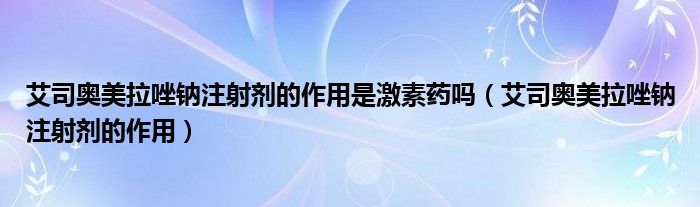 艾司奥美拉唑钠注射剂的作用是激素药吗（艾司奥美拉唑钠注射剂的作用）